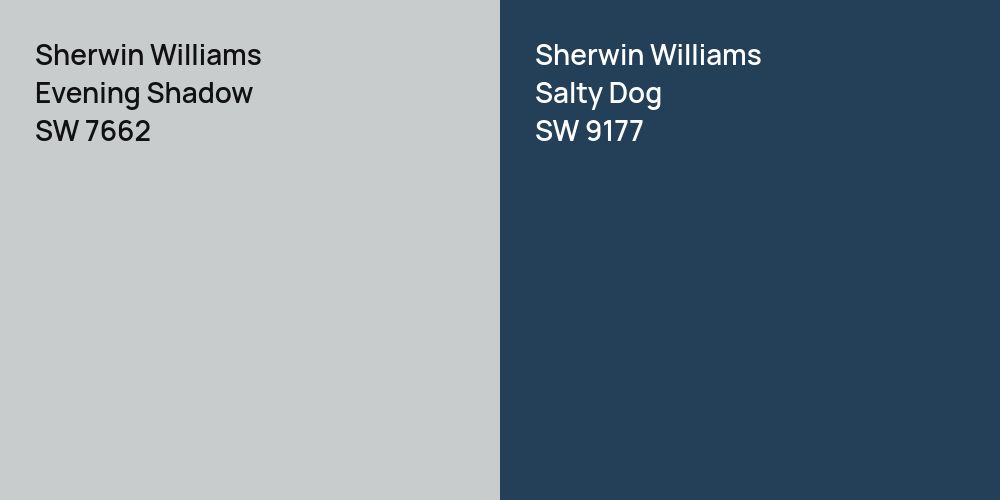 Sherwin Williams
Evening Shadow
SW 7662

Sherwin Williams
Salty Dog
SW 9177